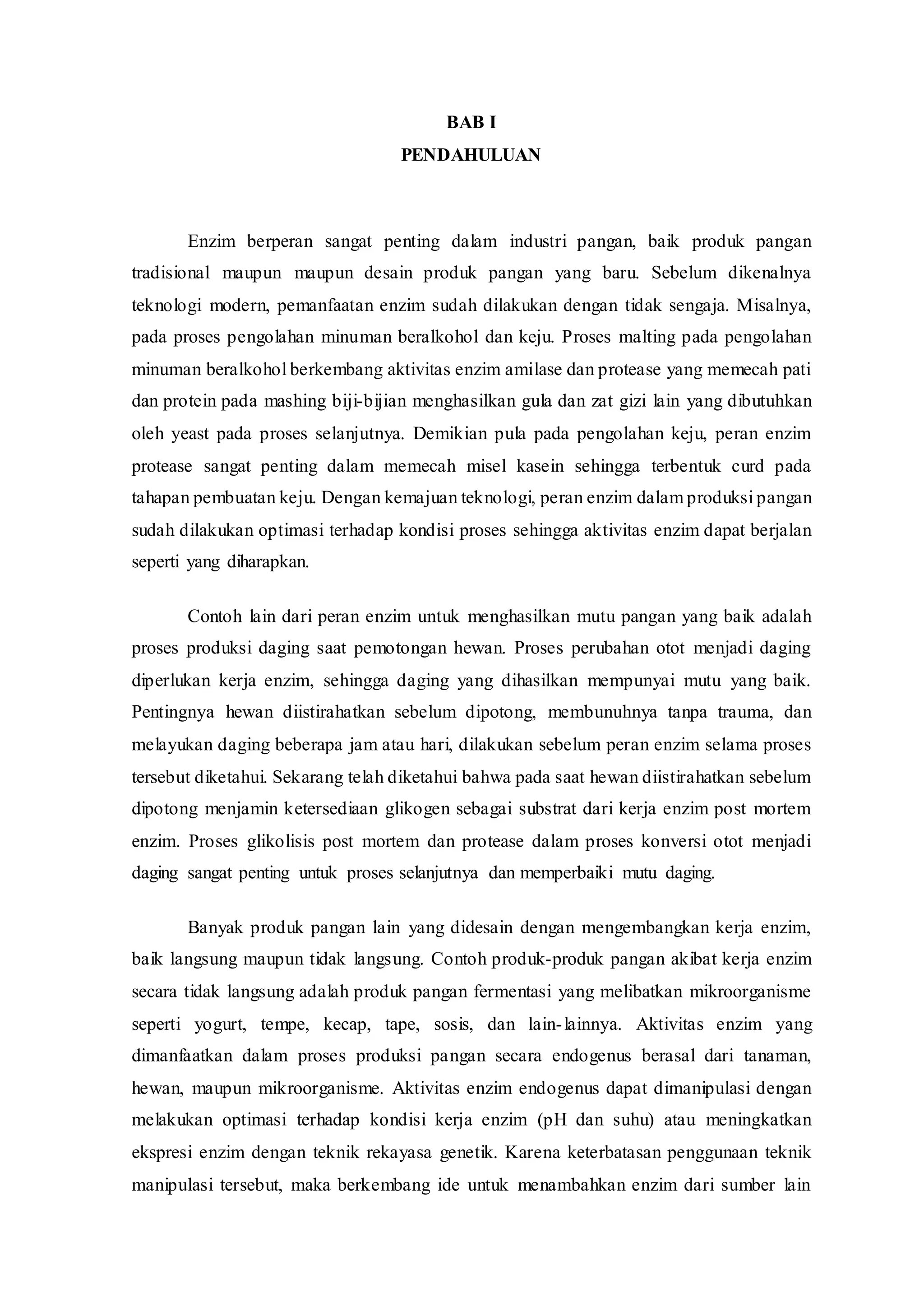 BAB I
PENDAHULUAN

Enzim berperan sangat penting dalam industri pangan, baik produk pangan tradisional maupun maupun desain produk pangan yang baru. Sebelum dikenalnya teknologi modern, pemanfaatan enzim sudah dilakukan dengan tidak sengaja. Misalnya, pada proses pengolahan minuman beralkohol dan keju. Proses malting pada pengolahan minuman beralkohol berkembang aktivitas enzim amilase dan protease yang memecah pati dan protein pada mashing biji-bijian menghasilkan gula dan zat gizi lain yang dibutuhkan oleh yeast pada proses selanjutnya. Demikian pula pada pengolahan keju, peran enzim protease sangat penting dalam memecah misel kasein sehingga terbentuk curd pada tahapan pembuatan keju. Dengan kemajuan teknologi, peran enzim dalam produksi pangan sudah dilakukan optimasi terhadap kondisi proses sehingga aktivitas enzim dapat berjalan seperti yang diharapkan.

Contoh lain dari peran enzim untuk menghasilkan mutu pangan yang baik adalah proses produksi daging saat pemotongan hewan. Proses perubahan otot menjadi daging diperlukan kerja enzim, sehingga daging yang dihasilkan mempunyai mutu yang baik. Pentingnya hewan diistirahatkan sebelum dipotong, membunuhnya tanpa trauma, dan melayukan daging beberapa jam atau hari, dilakukan sebelum peran enzim selama proses tersebut diketahui. Sekarang telah diketahui bahwa pada saat hewan diistirahatkan sebelum dipotong menjamin ketersediaan glikogen sebagai substrat dari kerja enzim post mortem enzim. Proses glikolisis post mortem dan protease dalam proses konversi otot menjadi daging sangat penting untuk proses selanjutnya dan memperbaiki mutu daging.

Banyak produk pangan lain yang didesain dengan mengembangkan kerja enzim, baik langsung maupun tidak langsung. Contoh produk-produk pangan akibat kerja enzim secara tidak langsung adalah produk pangan fermentasi yang melibatkan mikroorganisme seperti yogurt, tempe, kecap, tape, sosis, dan lain-lainnya. Aktivitas enzim yang dimanfaatkan dalam proses produksi pangan secara endogenus berasal dari tanaman, hewan, maupun mikroorganisme. Aktivitas enzim endogenus dapat dimanipulasi dengan melakukan optimasi terhadap kondisi kerja enzim (pH dan suhu) atau meningkatkan ekspresi enzim dengan teknik rekayasa genetik. Karena keterbatasan penggunaan teknik manipulasi tersebut, maka berkembang ide untuk menambahkan enzim dari sumber lain